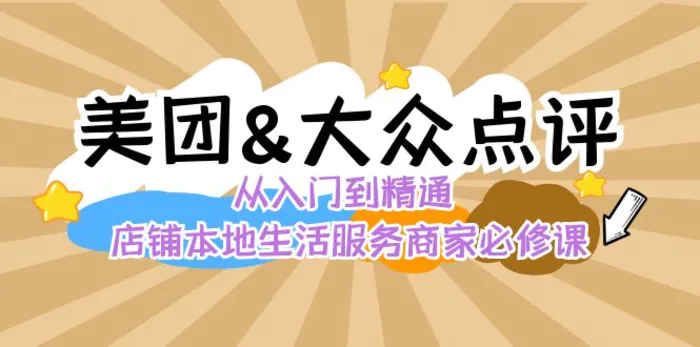 美团&大众点评

从入门到精通

店铺本地生活服务商家必修课